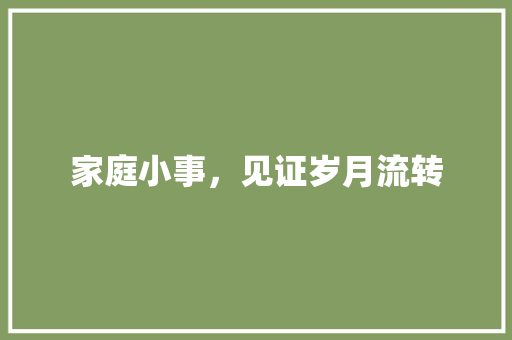 家庭小事，见证岁月流转